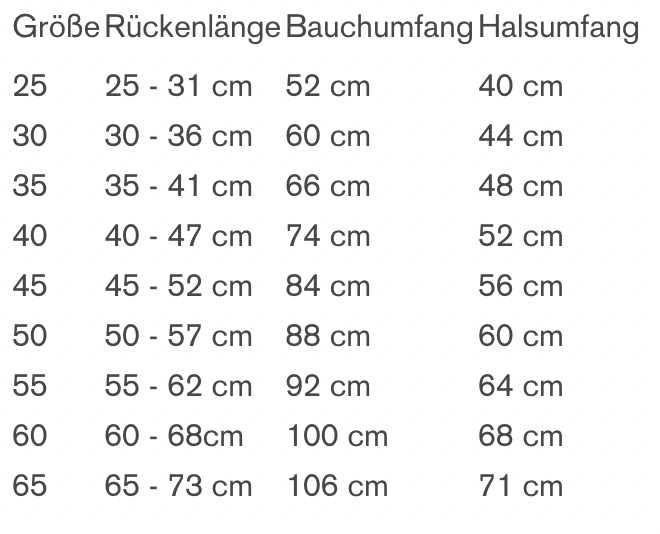 | Größe | Rückenlänge | Bauchumfang | Halsumfang |
|---|---|---|---|
| 25 | 25 - 31 cm | 52 cm | 40 cm |
| 30 | 30 - 36 cm | 60 cm | 44 cm |
| 35 | 35 - 41 cm | 66 cm | 48 cm |
| 40 | 40 - 47 cm | 74 cm | 52 cm |
| 45 | 45 - 52 cm | 84 cm | 56 cm |
| 50 | 50 - 57 cm | 88 cm | 60 cm |
| 55 | 55 - 62 cm | 92 cm | 64 cm |
| 60 | 60 - 68cm | 100 cm | 68 cm |
| 65 | 65 - 73 cm | 106 cm | 71 cm |